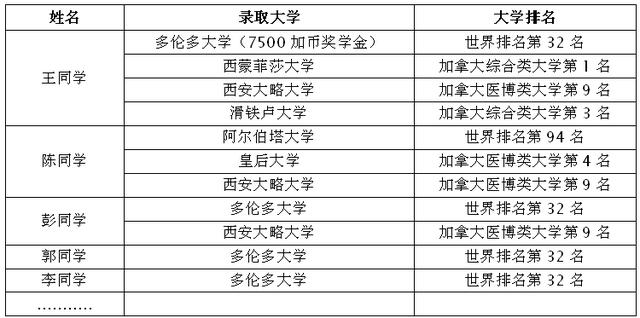 | 姓名 | 录取大学 | 大学排名 |
|---|---|---|
| 王同学 | 多伦多大学（7500 加币奖学金） | 世界排名第 32 名 |
| | 西蒙菲莎大学 | 加拿大综合类大学第 1 名 |
| | 西安大略大学 | 加拿大医博类大学第 9 名 |
| | 滑铁卢大学 | 加拿大综合类大学第 3 名 |
| 陈同学 | 阿尔伯塔大学 | 世界排名第 94 名 |
| | 皇后大学 | 加拿大医博类大学第 4 名 |
| | 西安大略大学 | 加拿大医博类大学第 9 名 |
| 彭同学 | 多伦多大学 | 世界排名第 32 名 |
| | 西安大略大学 | 加拿大医博类大学第 9 名 |
| 郭同学 | 多伦多大学 | 世界排名第 32 名 |
| 李同学 | 多伦多大学 | 世界排名第 32 名 |
| ………… | | |